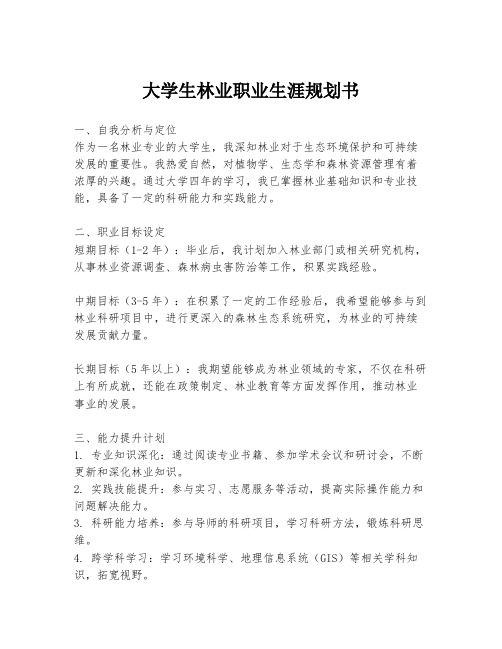 大学生林业职业生涯规划书

一、自我分析与定位
作为一名林业专业的大学生，我深知林业对于生态环境保护和可持续发展的重要性。我热爱自然，对植物学、生态学和森林资源管理有着浓厚的兴趣。通过大学四年的学习，我已掌握林业基础知识和专业技能，具备了一定的科研能力和实践能力。

二、职业目标设定
短期目标（1-2年）：毕业后，我计划加入林业部门或相关研究机构，从事林业资源调查、森林病虫害防治等工作，积累实践经验。

中期目标（3-5年）：在积累了一定的工作经验后，我希望能够参与到林业科研项目中，进行更深入的森林生态系统研究，为林业的可持续发展贡献力量。

长期目标（5年以上）：我期望能够成为林业领域的专家，不仅在科研上有所成就，还能在政策制定、林业教育等方面发挥作用，推动林业事业的发展。

三、能力提升计划
1. 专业知识深化：通过阅读专业书籍、参加学术会议和研讨会，不断更新和深化林业知识。
2. 实践技能提升：参与实习、志愿服务等活动，提高实际操作能力和问题解决能力。
3. 科研能力培养：参与导师的科研项目，学习科研方法，锻炼科研思维。
4. 跨学科学习：学习环境科学、地理信息系统（GIS）等相关学科知识，拓宽视野。